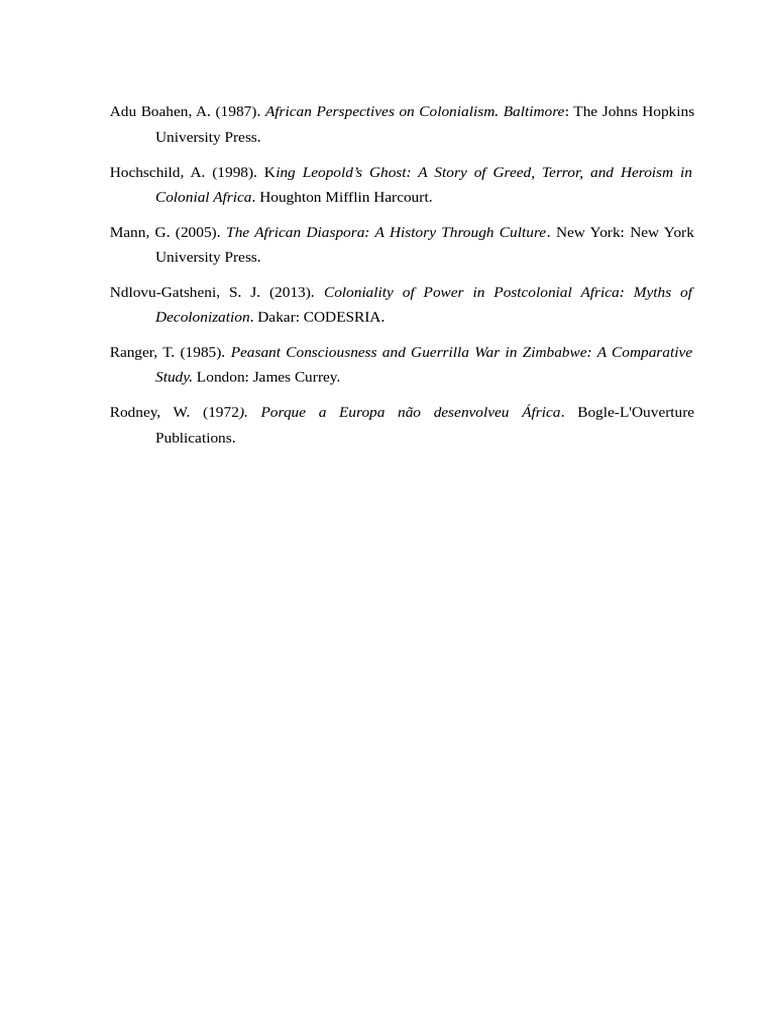 Adu Boahen, A. (1987). African Perspectives on Colonialism. Baltimore: The Johns Hopkins University Press.

Hochschild, A. (1998). King Leopold's Ghost: A Story of Greed, Terror, and Heroism in Colonial Africa. Houghton Mifflin Harcourt.

Mann, G. (2005). The African Diaspora: A History Through Culture. New York: New York University Press.

Ndlovu-Gatsheni, S. J. (2013). Coloniality of Power in Postcolonial Africa: Myths of Decolonization. Dakar: CODESRIA.

Ranger, T. (1985). Peasant Consciousness and Guerrilla War in Zimbabwe: A Comparative Study. London: James Currey.

Rodney, W. (1972). Porque a Europa não desenvolveu África. Bogle-L'Ouverture Publications.